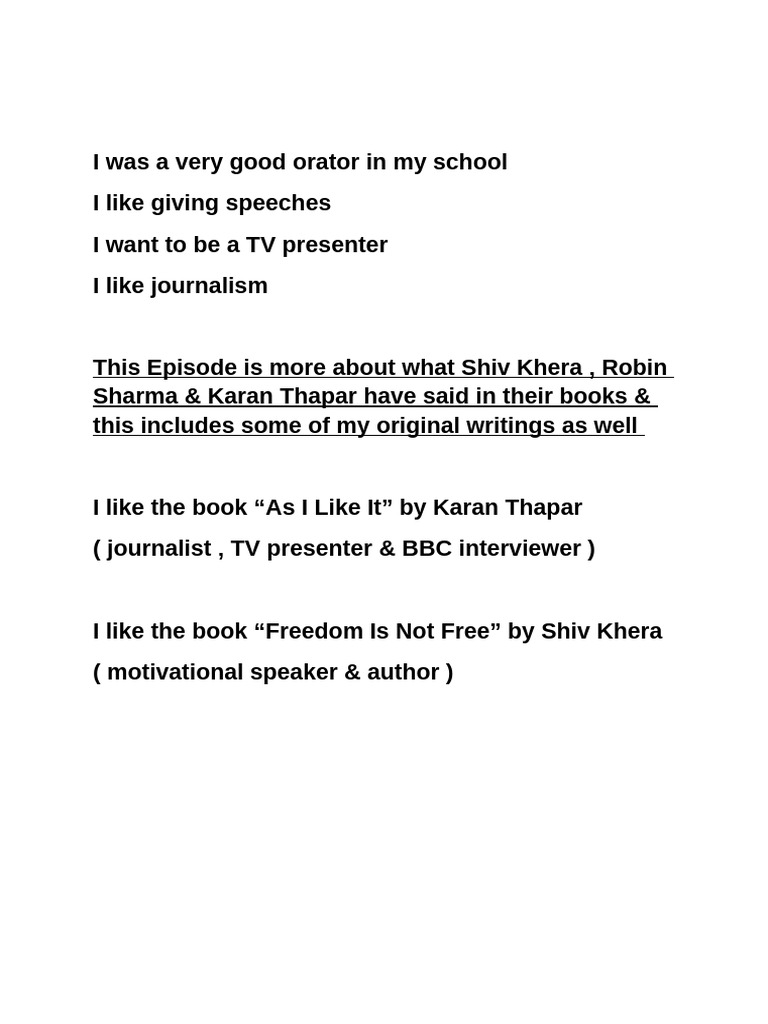 I was a very good orator in my school

I like giving speeches

I want to be a TV presenter

I like journalism

This Episode is more about what Shiv Khera , Robin Sharma & Karan Thapar have said in their books & this includes some of my original writings as well

I like the book “As I Like It” by Karan Thapar

( journalist , TV presenter & BBC interviewer )

I like the book “Freedom Is Not Free” by Shiv Khera

( motivational speaker & author )